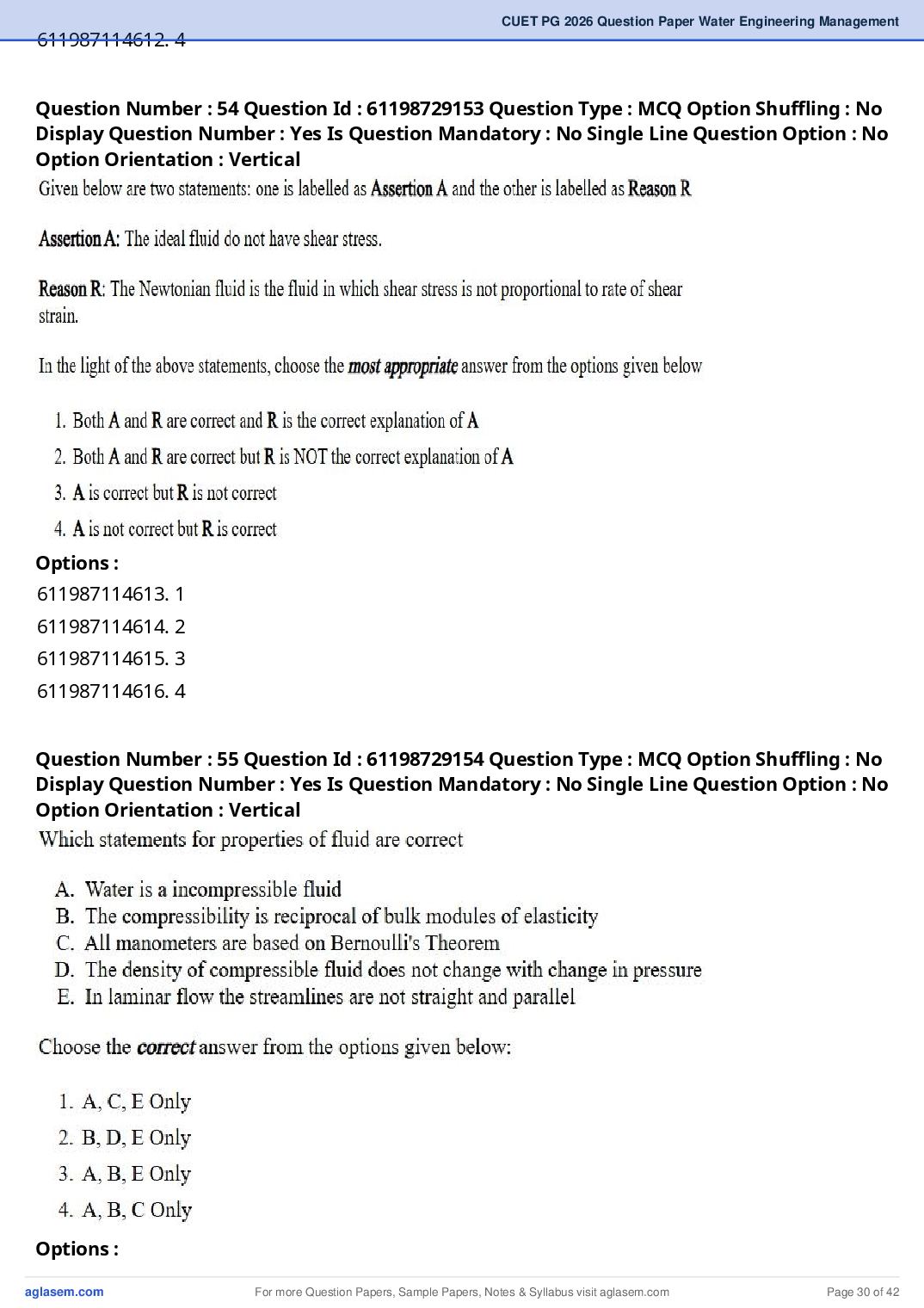 CUET PG 2026 Question Paper Water Engineering Management

611987114612. 4

Question Number : 54 Question Id : 61198729153 Question Type : MCQ Option Shuffling : No Display Question Number : Yes Is Question Mandatory : No Single Line Question Option : No Option Orientation : Vertical

Given below are two statements: one is labelled as Assertion A and the other is labelled as Reason R

Assertion A: The ideal fluid do not have shear stress.

Reason R: The Newtonian fluid is the fluid in which shear stress is not proportional to rate of shear strain.

In the light of the above statements, choose the most appropriate answer from the options given below

1. Both A and R are correct and R is the correct explanation of A
2. Both A and R are correct but R is NOT the correct explanation of A
3. A is correct but R is not correct
4. A is not correct but R is correct

Options :
611987114613. 1
611987114614. 2
611987114615. 3
611987114616. 4

Question Number : 55 Question Id : 61198729154 Question Type : MCQ Option Shuffling : No Display Question Number : Yes Is Question Mandatory : No Single Line Question Option : No Option Orientation : Vertical

Which statements for properties of fluid are correct

A. Water is a incompressible fluid
B. The compressibility is reciprocal of bulk modules of elasticity
C. All manometers are based on Bernoulli's Theorem
D. The density of compressible fluid does not change with change in pressure
E. In laminar flow the streamlines are not straight and parallel

Choose the correct answer from the options given below:

1. A, C, E Only
2. B, D, E Only
3. A, B, E Only
4. A, B, C Only

Options :

aglasem.com For more Question Papers, Sample Papers, Notes & Syllabus visit aglasem.com Page 30 of 42